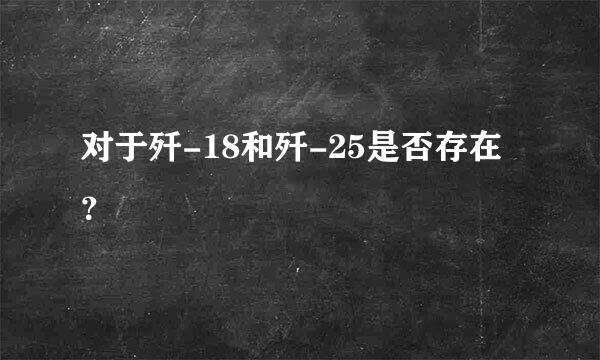 对于歼-18和歼-25是否存在？